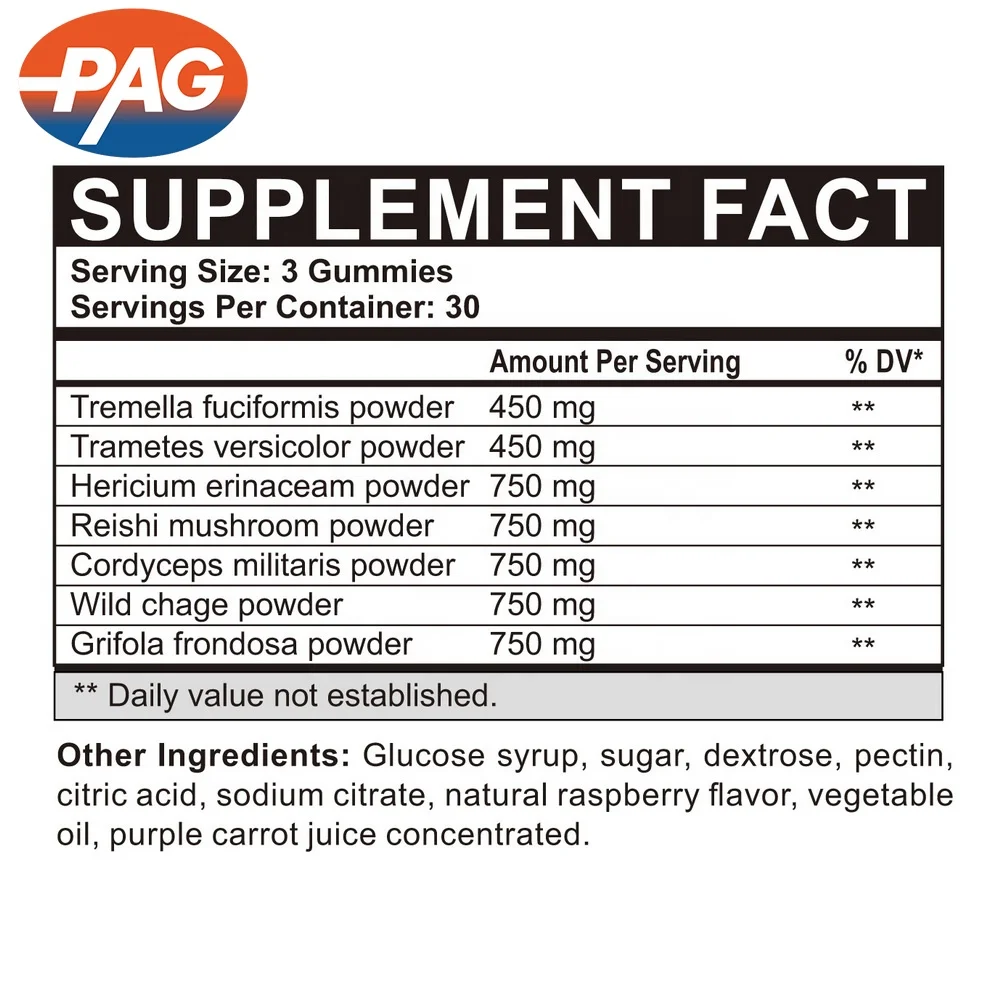 PAG

SUPPLEMENT FACT

Serving Size: 3 Gummies
Servings Per Container: 30

| | Amount Per Serving | % DV* |
|---|---|---|
| Tremella fuciformis powder | 450 mg | ** |
| Trametes versicolor powder | 450 mg | ** |
| Hericium erinaceam powder | 750 mg | ** |
| Reishi mushroom powder | 750 mg | ** |
| Cordyceps militaris powder | 750 mg | ** |
| Wild chage powder | 750 mg | ** |
| Grifola frondosa powder | 750 mg | ** |

** Daily value not established.

Other Ingredients: Glucose syrup, sugar, dextrose, pectin, citric acid, sodium citrate, natural raspberry flavor, vegetable oil, purple carrot juice concentrated.